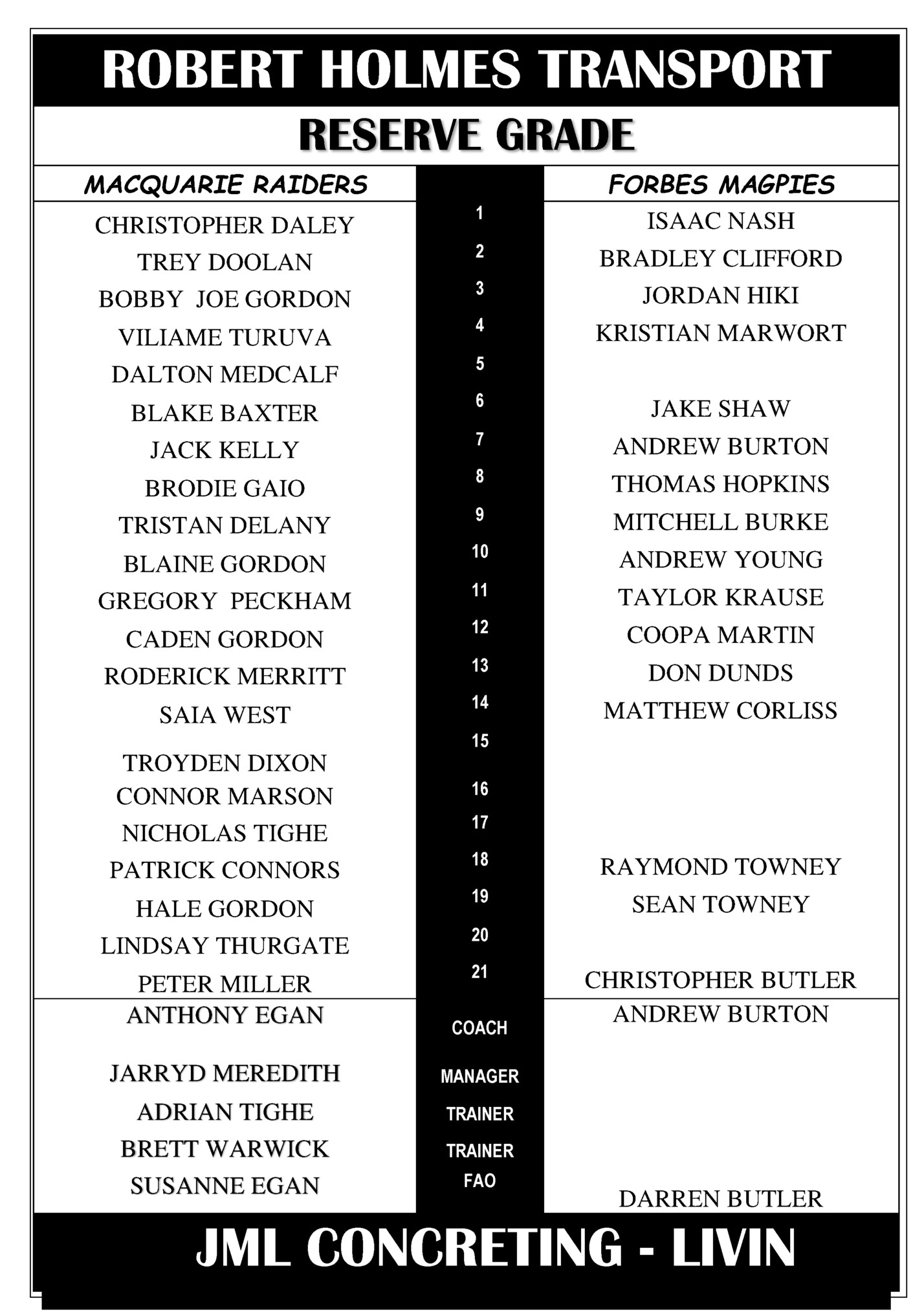 ROBERT HOLMES TRANSPORT

RESERVE GRADE

| MACQUARIE RAIDERS | | FORBES MAGPIES |
|---|---|---|
| CHRISTOPHER DALEY | 1 | ISAAC NASH |
| TREY DOOLAN | 2 | BRADLEY CLIFFORD |
| BOBBY JOE GORDON | 3 | JORDAN HIKI |
| VILIAME TURUVA | 4 | KRISTIAN MARWORT |
| DALTON MEDCALF | 5 | |
| BLAKE BAXTER | 6 | JAKE SHAW |
| JACK KELLY | 7 | ANDREW BURTON |
| BRODIE GAIO | 8 | THOMAS HOPKINS |
| TRISTAN DELANY | 9 | MITCHELL BURKE |
| BLAINE GORDON | 10 | ANDREW YOUNG |
| GREGORY PECKHAM | 11 | TAYLOR KRAUSE |
| CADEN GORDON | 12 | COOPA MARTIN |
| RODERICK MERRITT | 13 | DON DUNDS |
| SAIA WEST | 14 | MATTHEW CORLISS |
| TROYDEN DIXON | 15 | |
| CONNOR MARSON | 16 | |
| NICHOLAS TIGHE | 17 | |
| PATRICK CONNORS | 18 | RAYMOND TOWNEY |
| HALE GORDON | 19 | SEAN TOWNEY |
| LINDSAY THURGATE | 20 | |
| PETER MILLER | 21 | CHRISTOPHER BUTLER |
| ANTHONY EGAN | COACH | ANDREW BURTON |
| JARRYD MEREDITH | MANAGER | |
| ADRIAN TIGHE | TRAINER | |
| BRETT WARWICK | TRAINER | |
| SUSANNE EGAN | FAO | DARREN BUTLER |

JML CONCRETING - LIVIN